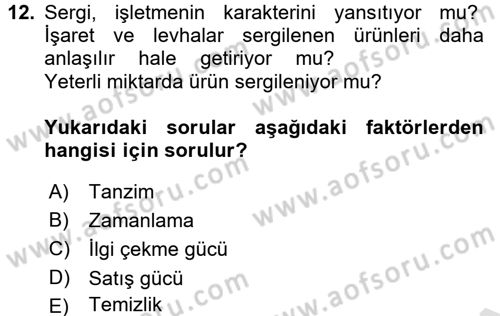 12. Sergi, işletmenin karakterini yansıtıyor mu?
İşaret ve levhalar sergilenen ürünleri daha anlaşılır hale getiriyor mu?
Yeterli miktarda ürün sergileniyor mu?

Yukarıdaki sorular aşağıdaki faktörlerden hangisi için sorulur?

A) Tanzim
B) Zamanlama
C) İlgi çekme gücü
D) Satış gücü
E) Temizlik

www.aofsoru.com